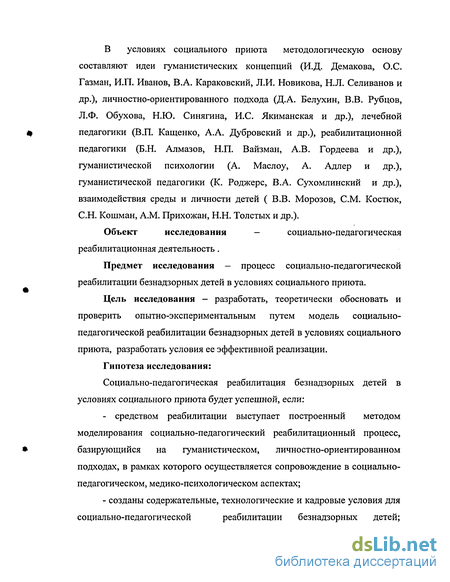 В условиях социального приюта методологическую основу составляют идеи гуманистических концепций (И.Д. Демакова, О.С. Газман, И.П. Иванов, В.А. Караковский, Л.И. Новикова, Н.Л. Селиванов и др.), личностно-ориентированного подхода (Д.А. Белухин, В.В. Рубцов, Л.Ф. Обухова, Н.Ю. Синягина, И.С. Якиманская и др.), лечебной педагогики (В.П. Кащенко, А.А. Дубровский и др.), реабилитационной педагогики (Б.Н. Алмазов, Н.П. Вайзман, А.В. Гордеева и др.), гуманистической психологии (А. Маслоу, А. Адлер и др.), гуманистической педагогики (К. Роджерс, В.А. Сухомлинский и др.), взаимодействия среды и личности детей ( В.В. Морозов, С.М. Костюк, С.Н. Кошман, А.М. Прихожан, Н.Н. Толстых и др.).

Объект исследования – социально-педагогическая реабилитационная деятельность .

Предмет исследования – процесс социально-педагогической реабилитации безнадзорных детей в условиях социального приюта.

Цель исследования – разработать, теоретически обосновать и проверить опытно-экспериментальным путем модель социально-педагогической реабилитации безнадзорных детей в условиях социального приюта, разработать условия ее эффективной реализации.

Гипотеза исследования:

Социально-педагогическая реабилитация безнадзорных детей в условиях социального приюта будет успешной, если:

- средством реабилитации выступает построенный методом моделирования социально-педагогический реабилитационный процесс, базирующийся на гуманистическом, личностно-ориентированном подходах, в рамках которого осуществляется сопровождение в социально-педагогическом, медико-психологическом аспектах;

- созданы содержательные, технологические и кадровые условия для социально-педагогической реабилитации безнадзорных детей;

dsLib.net
библиотека диссертаций